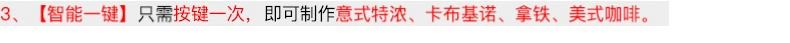 3、【智能一键】只需按键一次，即可制作意式特浓、卡布基诺、拿铁、美式咖啡。